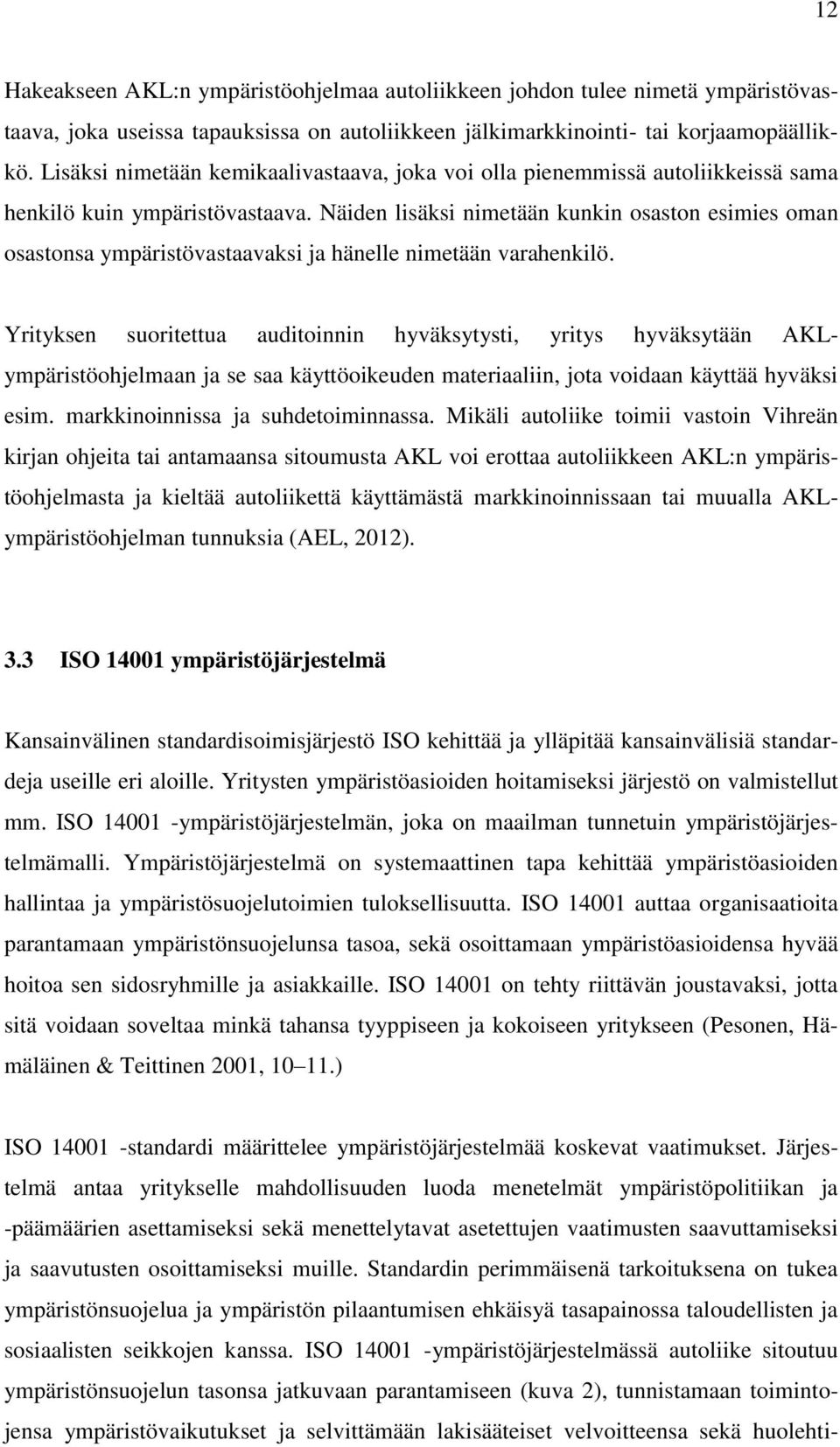 12

Hakeakseen AKL:n ympäristöohjelmaa autoliikkeen johdon tulee nimetä ympäristövastaava, joka useissa tapauksissa on autoliikkeen jälkimarkkinointi- tai korjaamopäällikkö. Lisäksi nimetään kemikaalivastaava, joka voi olla pienemmissä autoliikkeissä sama henkilö kuin ympäristövastaava. Näiden lisäksi nimetään kunkin osaston esimies oman osastonsa ympäristövastaavaksi ja hänelle nimetään varahenkilö.

Yrityksen suoritettua auditoinnin hyväksytysti, yritys hyväksytään AKL-ympäristöohjelmaan ja se saa käyttöoikeuden materiaaliin, jota voidaan käyttää hyväksi esim. markkinoinnissa ja suhdetoiminnassa. Mikäli autoliike toimii vastoin Vihreän kirjan ohjeita tai antamaansa sitoumusta AKL voi erottaa autoliikkeen AKL:n ympäristöohjelmasta ja kieltää autoliikettä käyttämästä markkinoinnissaan tai muualla AKL-ympäristöohjelman tunnuksia (AEL, 2012).

3.3 ISO 14001 ympäristöjärjestelmä

Kansainvälinen standardisoimisjärjestö ISO kehittää ja ylläpitää kansainvälisiä standardeja useille eri aloille. Yritysten ympäristöasioiden hoitamiseksi järjestö on valmistellut mm. ISO 14001 -ympäristöjärjestelmän, joka on maailman tunnetuin ympäristöjärjestelmämalli. Ympäristöjärjestelmä on systemaattinen tapa kehittää ympäristöasioiden hallintaa ja ympäristösuojelutoimien tuloksellisuutta. ISO 14001 auttaa organisaatioita parantamaan ympäristönsuojelunsa tasoa, sekä osoittamaan ympäristöasioidensa hyvää hoitoa sen sidosryhmille ja asiakkaille. ISO 14001 on tehty riittävän joustavaksi, jotta sitä voidaan soveltaa minkä tahansa tyyppiseen ja kokoiseen yritykseen (Pesonen, Hämäläinen & Teittinen 2001, 10–11.)

ISO 14001 -standardi määrittelee ympäristöjärjestelmää koskevat vaatimukset. Järjestelmä antaa yritykselle mahdollisuuden luoda menetelmät ympäristöpolitiikan ja -päämäärien asettamiseksi sekä menettelytavat asetettujen vaatimusten saavuttamiseksi ja saavutusten osoittamiseksi muille. Standardin perimmäisenä tarkoituksena on tukea ympäristönsuojelua ja ympäristön pilaantumisen ehkäisyä tasapainossa taloudellisten ja sosiaalisten seikkojen kanssa. ISO 14001 -ympäristöjärjestelmässä autoliike sitoutuu ympäristönsuojelun tasonsa jatkuvaan parantamiseen (kuva 2), tunnistamaan toimintojensa ympäristövaikutukset ja selvittämään lakisääteiset velvoitteensa sekä huolehti-